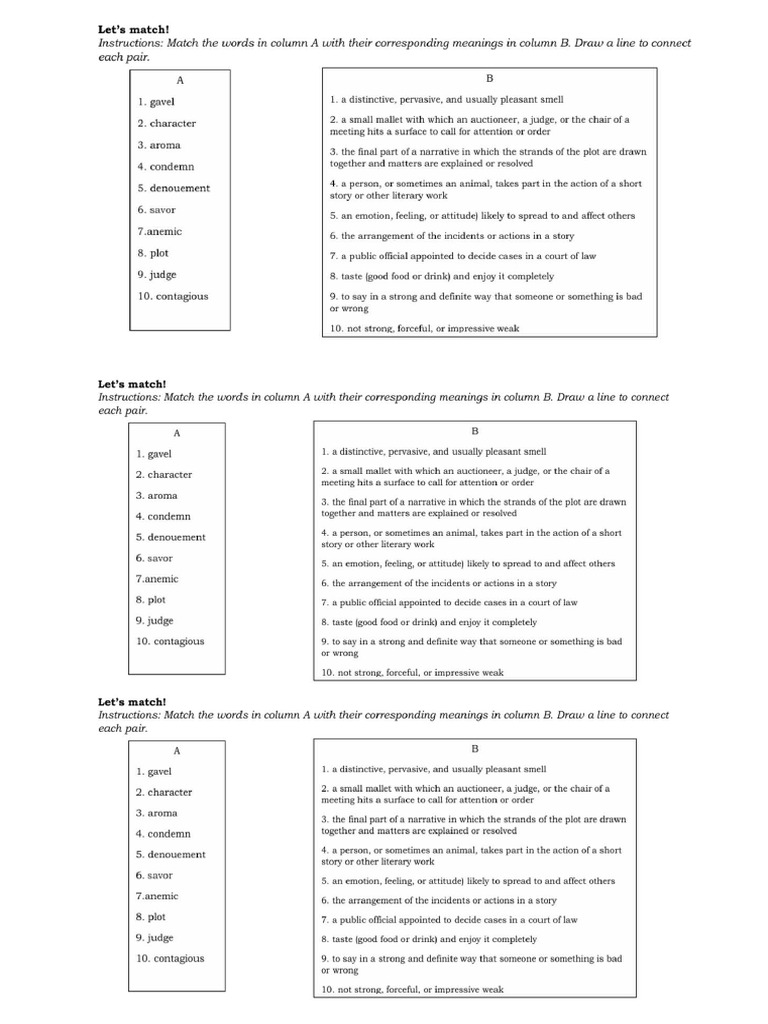 Let's match!
Instructions: Match the words in column A with their corresponding meanings in column B. Draw a line to connect each pair.

A

1. gavel
2. character
3. aroma
4. condemn
5. denouement
6. savor
7.anemic
8. plot
9. judge
10. contagious

B

1. a distinctive, pervasive, and usually pleasant smell
2. a small mallet with which an auctioneer, a judge, or the chair of a meeting hits a surface to call for attention or order
3. the final part of a narrative in which the strands of the plot are drawn together and matters are explained or resolved
4. a person, or sometimes an animal, takes part in the action of a short story or other literary work
5. an emotion, feeling, or attitude) likely to spread to and affect others
6. the arrangement of the incidents or actions in a story
7. a public official appointed to decide cases in a court of law
8. taste (good food or drink) and enjoy it completely
9. to say in a strong and definite way that someone or something is bad or wrong
10. not strong, forceful, or impressive weak

Let's match!
Instructions: Match the words in column A with their corresponding meanings in column B. Draw a line to connect each pair.

A

1. gavel
2. character
3. aroma
4. condemn
5. denouement
6. savor
7.anemic
8. plot
9. judge
10. contagious

B

1. a distinctive, pervasive, and usually pleasant smell
2. a small mallet with which an auctioneer, a judge, or the chair of a meeting hits a surface to call for attention or order
3. the final part of a narrative in which the strands of the plot are drawn together and matters are explained or resolved
4. a person, or sometimes an animal, takes part in the action of a short story or other literary work
5. an emotion, feeling, or attitude) likely to spread to and affect others
6. the arrangement of the incidents or actions in a story
7. a public official appointed to decide cases in a court of law
8. taste (good food or drink) and enjoy it completely
9. to say in a strong and definite way that someone or something is bad or wrong
10. not strong, forceful, or impressive weak

Let's match!
Instructions: Match the words in column A with their corresponding meanings in column B. Draw a line to connect each pair.

A

1. gavel
2. character
3. aroma
4. condemn
5. denouement
6. savor
7.anemic
8. plot
9. judge
10. contagious

B

1. a distinctive, pervasive, and usually pleasant smell
2. a small mallet with which an auctioneer, a judge, or the chair of a meeting hits a surface to call for attention or order
3. the final part of a narrative in which the strands of the plot are drawn together and matters are explained or resolved
4. a person, or sometimes an animal, takes part in the action of a short story or other literary work
5. an emotion, feeling, or attitude) likely to spread to and affect others
6. the arrangement of the incidents or actions in a story
7. a public official appointed to decide cases in a court of law
8. taste (good food or drink) and enjoy it completely
9. to say in a strong and definite way that someone or something is bad or wrong
10. not strong, forceful, or impressive weak